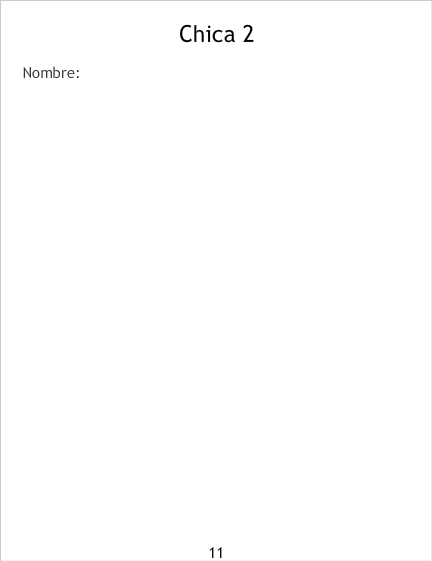 Chica 2

Nombre:

11